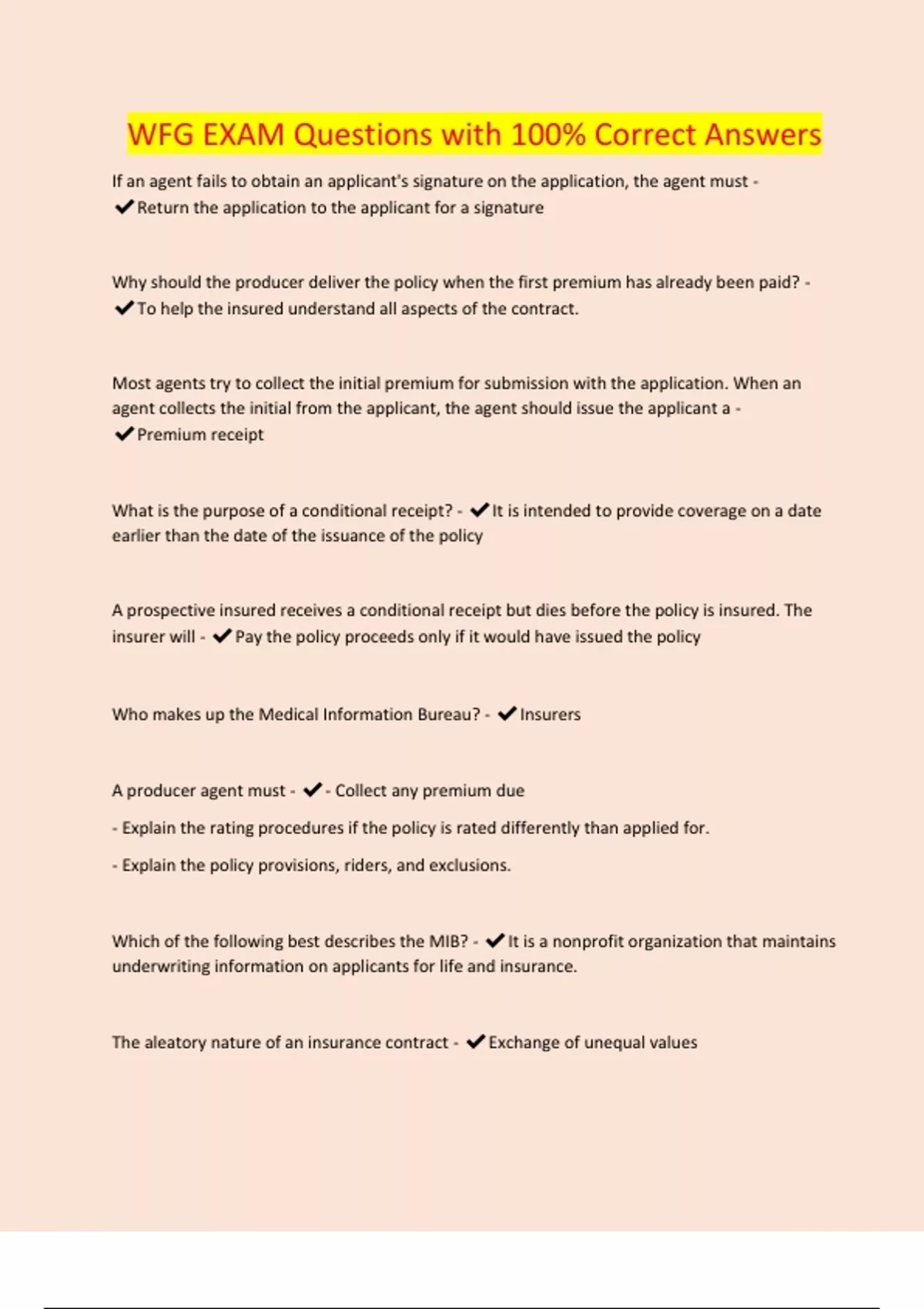 WFG EXAM Questions with 100% Correct Answers

If an agent fails to obtain an applicant's signature on the application, the agent must - ✔Return the application to the applicant for a signature

Why should the producer deliver the policy when the first premium has already been paid? - ✔To help the insured understand all aspects of the contract.

Most agents try to collect the initial premium for submission with the application. When an agent collects the initial from the applicant, the agent should issue the applicant a - ✔Premium receipt

What is the purpose of a conditional receipt? - ✔It is intended to provide coverage on a date earlier than the date of the issuance of the policy

A prospective insured receives a conditional receipt but dies before the policy is insured. The insurer will - ✔Pay the policy proceeds only if it would have issued the policy

Who makes up the Medical Information Bureau? - ✔Insurers

A producer agent must - ✔- Collect any premium due

- Explain the rating procedures if the policy is rated differently than applied for.

- Explain the policy provisions, riders, and exclusions.

Which of the following best describes the MIB? - ✔It is a nonprofit organization that maintains underwriting information on applicants for life and insurance.

The aleatory nature of an insurance contract - ✔Exchange of unequal values